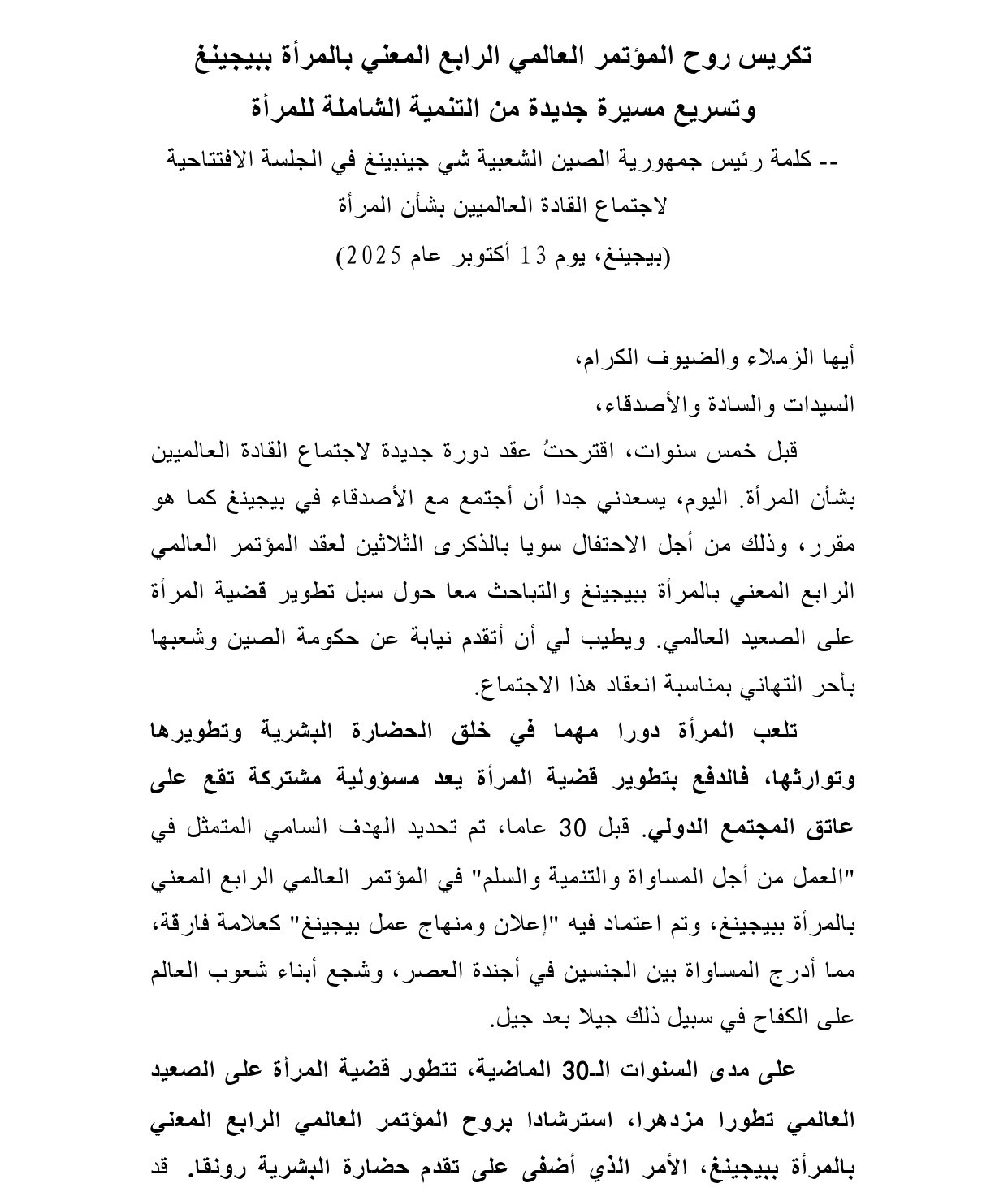 تكريس روح المؤتمر العالمي الرابع المعني بالمرأة ببيجينغ
وتسريع مسيرة جديدة من التنمية الشاملة للمرأة

-- كلمة رئيس جمهورية الصين الشعبية شي جينبينغ في الجلسة الافتتاحية لاجتماع القادة العالميين بشأن المرأة

(بيجينغ، يوم 13 أكتوبر عام 2025)

أيها الزملاء والضيوف الكرام،

السيدات والسادة والأصدقاء،

قبل خمس سنوات، اقترحتُ عقد دورة جديدة لاجتماع القادة العالميين بشأن المرأة. اليوم، يسعدني جدا أن أجتمع مع الأصدقاء في بيجينغ كما هو مقرر، وذلك من أجل الاحتفال سويا بالذكرى الثلاثين لعقد المؤتمر العالمي الرابع المعني بالمرأة ببيجينغ والتباحث معا حول سبل تطوير قضية المرأة على الصعيد العالمي. ويطيب لي أن أتقدم نيابة عن حكومة الصين وشعبها بأحر التهاني بمناسبة انعقاد هذا الاجتماع.

تلعب المرأة دورا مهما في خلق الحضارة البشرية وتطويرها وتوارثها، فالدفع بتطوير قضية المرأة يعد مسؤولية مشتركة تقع على عاتق المجتمع الدولي. قبل 30 عاما، تم تحديد الهدف السامي المتمثل في "العمل من أجل المساواة والتنمية والسلم" في المؤتمر العالمي الرابع المعني بالمرأة ببيجينغ، وتم اعتماد فيه "إعلان ومنهاج عمل بيجينغ" كعلامة فارقة، مما أدرج المساواة بين الجنسين في أجندة العصر، وشجع أبناء شعوب العالم على الكفاح في سبيل ذلك جيلا بعد جيل.

على مدى السنوات الـ30 الماضية، تتطور قضية المرأة على الصعيد العالمي تطورا مزدهرا، استرشادا بروح المؤتمر العالمي الرابع المعني بالمرأة ببيجينغ، الأمر الذي أضفى على تقدم حضارة البشرية رونقا. قد